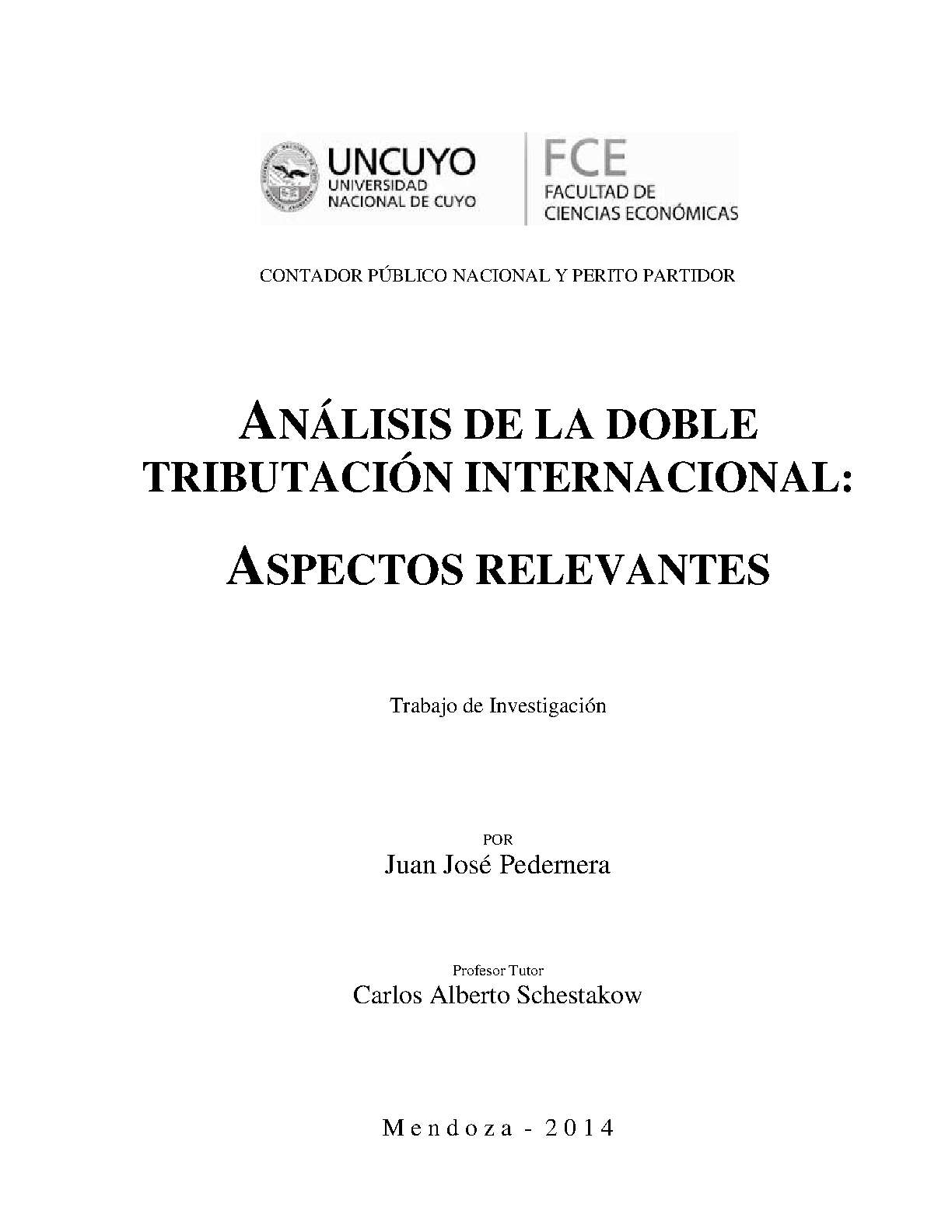 UNCUYO
UNIVERSIDAD
NACIONAL DE CUYO

FCE
FACULTAD DE
CIENCIAS ECONÓMICAS

CONTADOR PÚBLICO NACIONAL Y PERITO PARTIDOR

ANÁLISIS DE LA DOBLE TRIBUTACIÓN INTERNACIONAL:

ASPECTOS RELEVANTES

Trabajo de Investigación

POR
Juan José Pedernera

Profesor Tutor
Carlos Alberto Schestakow

Mendoza - 2014